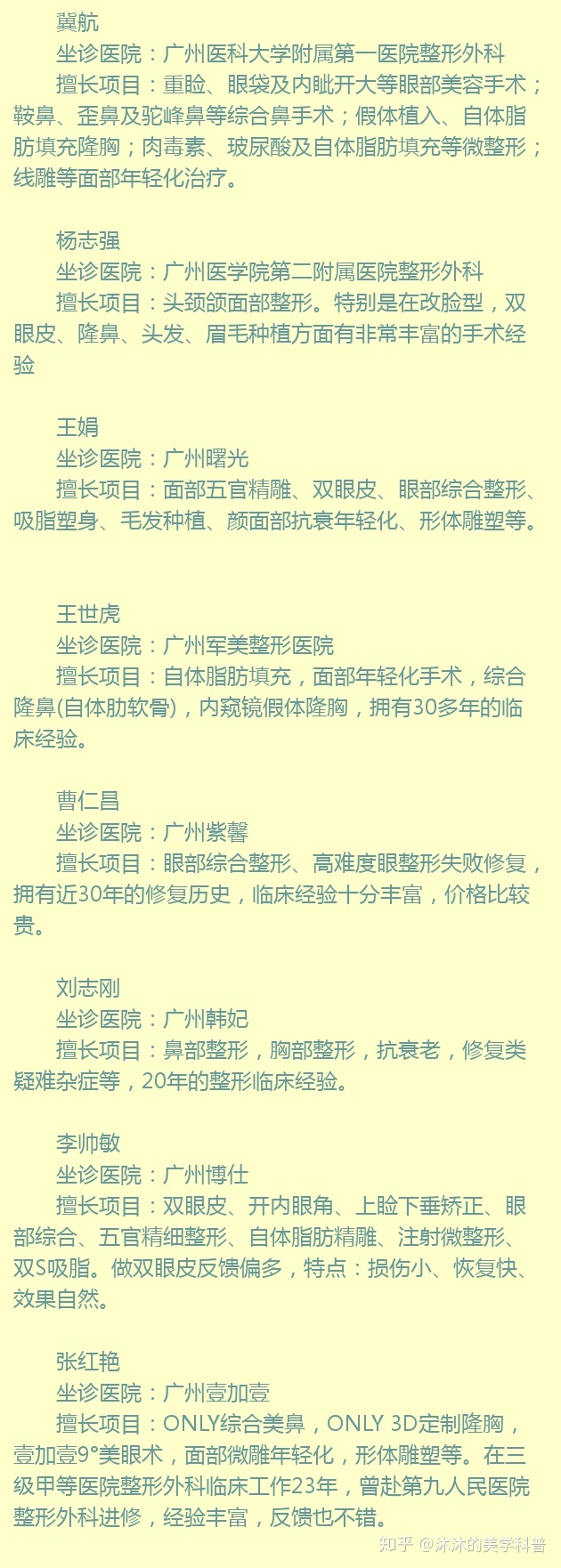 冀航

坐诊医院：广州医科大学附属第一医院整形外科

擅长项目：重睑、眼袋及内眦开大等眼部美容手术；鞍鼻、歪鼻及驼峰鼻等综合鼻手术；假体植入、自体脂肪填充隆胸；肉毒素、玻尿酸及自体脂肪填充等微整形；线雕等面部年轻化治疗。

杨志强

坐诊医院：广州医学院第二附属医院整形外科

擅长项目：头颈颌面部整形。特别是在改脸型，双眼皮、隆鼻、头发、眉毛种植方面有非常丰富的手术经验

王娟

坐诊医院：广州曙光

擅长项目：面部五官精雕、双眼皮、眼部综合整形、吸脂塑身、毛发种植、颜面部抗衰年轻化、形体雕塑等。

王世虎

坐诊医院：广州军美整形医院

擅长项目：自体脂肪填充，面部年轻化手术，综合隆鼻(自体肋软骨)，内窥镜假体隆胸，拥有30多年的临床经验。

曹仁昌

坐诊医院：广州紫馨

擅长项目：眼部综合整形、高难度眼整形失败修复，拥有近30年的修复历史，临床经验十分丰富，价格比较贵。

刘志刚

坐诊医院：广州韩妃

擅长项目：鼻部整形，胸部整形，抗衰老，修复类疑难杂症等，20年的整形临床经验。

李帅敏

坐诊医院：广州博仕

擅长项目：双眼皮、开内眼角、上睑下垂矫正、眼部综合、五官精细整形、自体脂肪精雕、注射微整形、双S吸脂。做双眼皮反馈偏多，特点：损伤小、恢复快、效果自然。

张红艳

坐诊医院：广州壹加壹

擅长项目：ONLY综合美鼻，ONLY 3D定制隆胸，壹加壹9°美眼术，面部微雕年轻化，形体雕塑等。在三级甲等医院整形外科临床工作23年，曾赴第九人民医院整形外科进修，经验丰富，反馈也不错。

知乎 @沐沐的美学科普